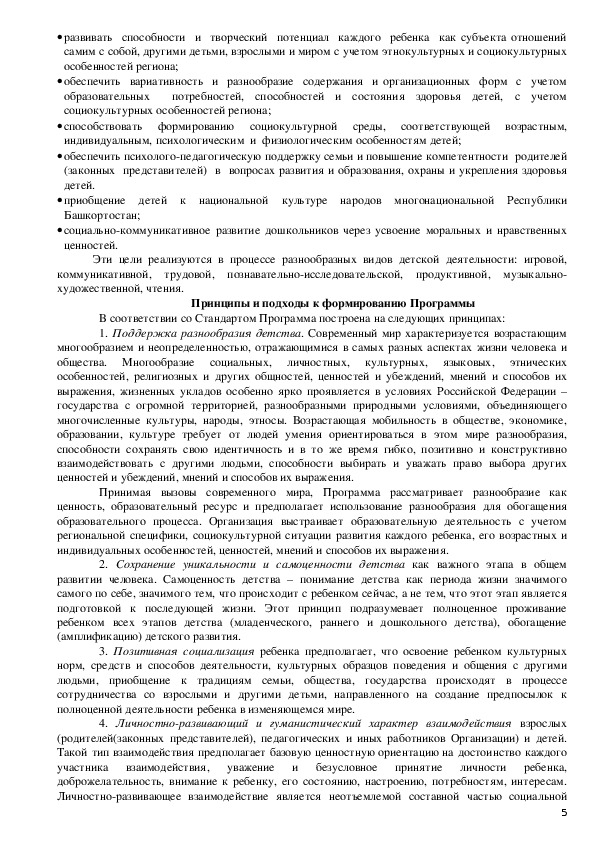 • развивать способности и творческий потенциал каждого ребенка как субъекта отношений самим с собой, другими детьми, взрослыми и миром с учетом этнокультурных и социокультурных особенностей региона;
• обеспечить вариативность и разнообразие содержания и организационных форм с учетом образовательных потребностей, способностей и состояния здоровья детей, с учетом социокультурных особенностей региона;
• способствовать формированию социокультурной среды, соответствующей возрастным, индивидуальным, психологическим и физиологическим особенностям детей;
• обеспечить психолого-педагогическую поддержку семьи и повышение компетентности родителей (законных представителей) в вопросах развития и образования, охраны и укрепления здоровья детей.
• приобщение детей к национальной культуре народов многонациональной Республики Башкортостан;
• социально-коммуникативное развитие дошкольников через усвоение моральных и нравственных ценностей.

Эти цели реализуются в процессе разнообразных видов детской деятельности: игровой, коммуникативной, трудовой, познавательно-исследовательской, продуктивной, музыкально-художественной, чтения.

Принципы и подходы к формированию Программы

В соответствии со Стандартом Программа построена на следующих принципах:

1. Поддержка разнообразия детства. Современный мир характеризуется возрастающим многообразием и неопределенностью, отражающимися в самых разных аспектах жизни человека и общества. Многообразие социальных, личностных, культурных, языковых, этнических особенностей, религиозных и других общностей, ценностей и убеждений, мнений и способов их выражения, жизненных укладов особенно ярко проявляется в условиях Российской Федерации – государства с огромной территорией, разнообразными природными условиями, объединяющего многочисленные культуры, народы, этносы. Возрастающая мобильность в обществе, экономике, образовании, культуре требует от людей умения ориентироваться в этом мире разнообразия, способности сохранять свою идентичность и в то же время гибко, позитивно и конструктивно взаимодействовать с другими людьми, способности выбирать и уважать право выбора других ценностей и убеждений, мнений и способов их выражения.

Принимая вызовы современного мира, Программа рассматривает разнообразие как ценность, образовательный ресурс и предполагает использование разнообразия для обогащения образовательного процесса. Организация выстраивает образовательную деятельность с учетом региональной специфики, социокультурной ситуации развития каждого ребенка, его возрастных и индивидуальных особенностей, ценностей, мнений и способов их выражения.

2. Сохранение уникальности и самоценности детства как важного этапа в общем развитии человека. Самоценность детства – понимание детства как периода жизни значимого самого по себе, значимого тем, что происходит с ребенком сейчас, а не тем, что этот этап является подготовкой к последующей жизни. Этот принцип подразумевает полноценное проживание ребенком всех этапов детства (младенческого, раннего и дошкольного детства), обогащение (амплификацию) детского развития.

3. Позитивная социализация ребенка предполагает, что освоение ребенком культурных норм, средств и способов деятельности, культурных образцов поведения и общения с другими людьми, приобщение к традициям семьи, общества, государства происходят в процессе сотрудничества со взрослыми и другими детьми, направленного на создание предпосылок к полноценной деятельности ребенка в изменяющемся мире.

4. Личностно-развивающий и гуманистический характер взаимодействия взрослых (родителей(законных представителей), педагогических и иных работников Организации) и детей. Такой тип взаимодействия предполагает базовую ценностную ориентацию на достоинство каждого участника взаимодействия, уважение и безусловное принятие личности ребенка, доброжелательность, внимание к ребенку, его состоянию, настроению, потребностям, интересам. Личностно-развивающее взаимодействие является неотъемлемой составной частью социальной

5